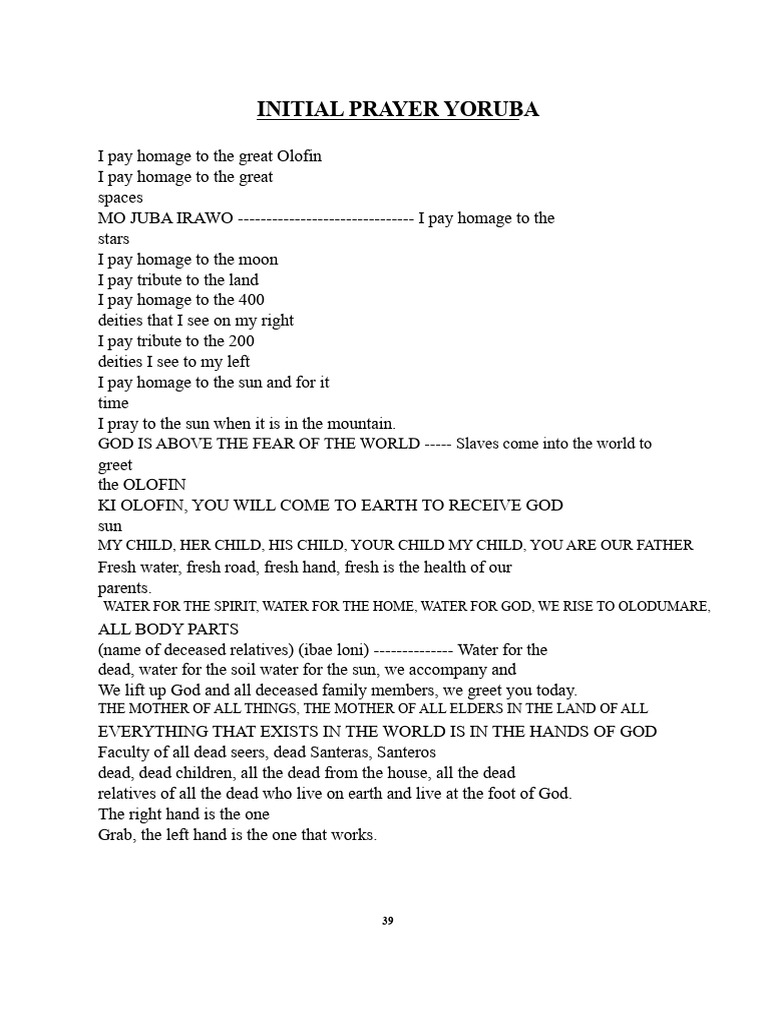 INITIAL PRAYER YORUBA

I pay homage to the great Olofin
I pay homage to the great
spaces
MO JUBA IRAWO ------------------------------ I pay homage to the
stars
I pay homage to the moon
I pay tribute to the land
I pay homage to the 400
deities that I see on my right
I pay tribute to the 200
deities I see to my left
I pay homage to the sun and for it
time
I pray to the sun when it is in the mountain.
GOD IS ABOVE THE FEAR OF THE WORLD ----- Slaves come into the world to
greet
the OLOFIN
KI OLOFIN, YOU WILL COME TO EARTH TO RECEIVE GOD
sun
MY CHILD, HER CHILD, HIS CHILD, YOUR CHILD MY CHILD, YOU ARE OUR FATHER
Fresh water, fresh road, fresh hand, fresh is the health of our
parents.
WATER FOR THE SPIRIT, WATER FOR THE HOME, WATER FOR GOD, WE RISE TO OLODUMARE,
ALL BODY PARTS
(name of deceased relatives) (ibae loni) -------------- Water for the
dead, water for the soil water for the sun, we accompany and
We lift up God and all deceased family members, we greet you today.
THE MOTHER OF ALL THINGS, THE MOTHER OF ALL ELDERS IN THE LAND OF ALL
EVERYTHING THAT EXISTS IN THE WORLD IS IN THE HANDS OF GOD
Faculty of all dead seers, dead Santeras, Santeros
dead, dead children, all the dead from the house, all the dead
relatives of all the dead who live on earth and live at the foot of God.
The right hand is the one
Grab, the left hand is the one that works.

39